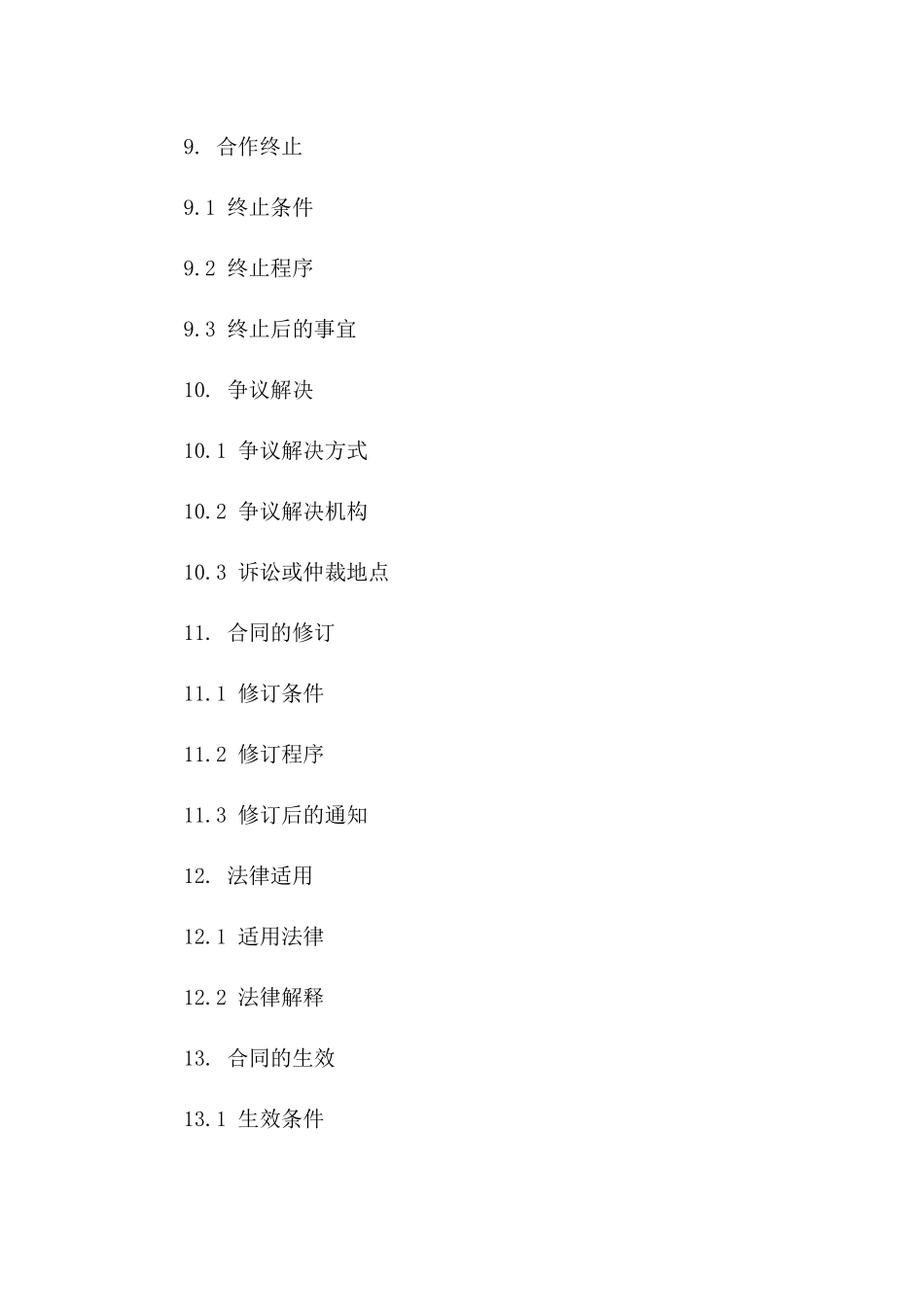 9. 合作终止

9.1 终止条件

9.2 终止程序

9.3 终止后的事宜

10. 争议解决

10.1 争议解决方式

10.2 争议解决机构

10.3 诉讼或仲裁地点

11. 合同的修订

11.1 修订条件

11.2 修订程序

11.3 修订后的通知

12. 法律适用

12.1 适用法律

12.2 法律解释

13. 合同的生效

13.1 生效条件